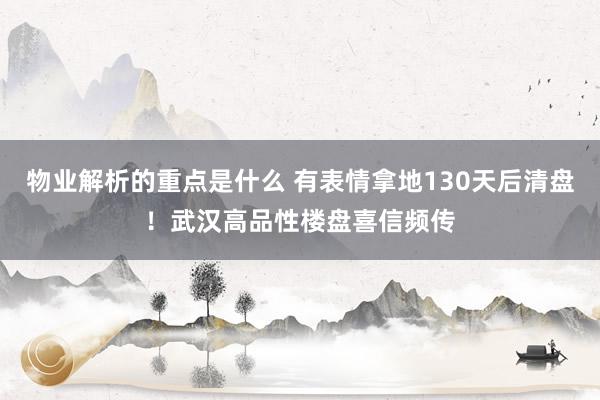 物业解析的重点是什么 有表情拿地130天后清盘！武汉高品性楼盘喜信频传